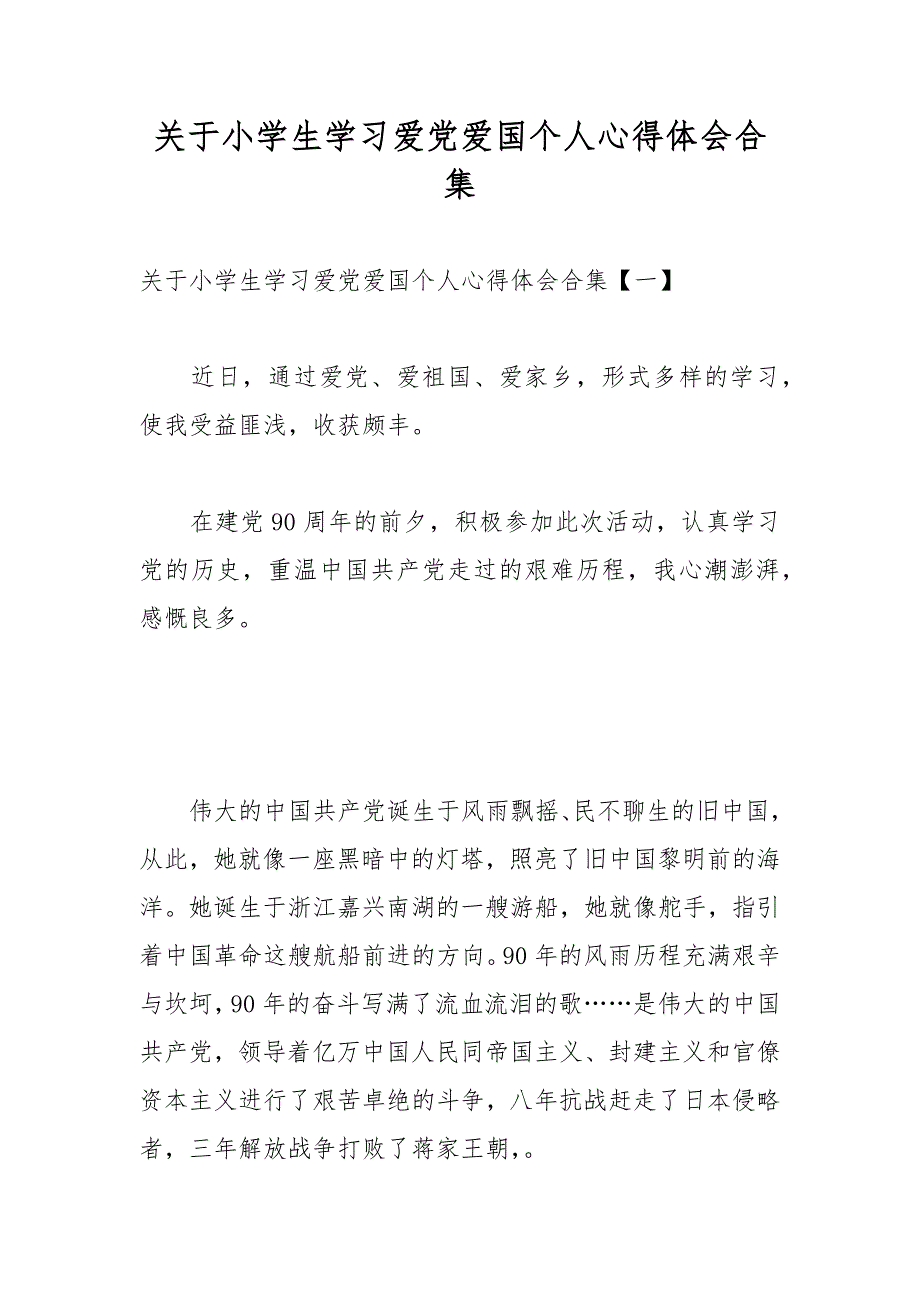 关于小学生学习爱党爱国个人心得体会合集

关于小学生学习爱党爱国个人心得体会合集【一】

近日，通过爱党、爱祖国、爱家乡，形式多样的学习，使我受益匪浅，收获颇丰。

在建党90周年的前夕，积极参加此次活动，认真学习党的历史，重温中国共产党走过的艰难历程，我心潮澎湃，感慨良多。

伟大的中国共产党诞生于风雨飘摇、民不聊生的旧中国，从此，她就像一座黑暗中的灯塔，照亮了旧中国黎明前的海洋。她诞生于浙江嘉兴南湖的一艘游船，她就像舵手，指引着中国革命这艘航船前进的方向。90年的风雨历程充满艰辛与坎坷，90年的奋斗写满了流血流泪的歌……是伟大的中国共产党，领导着亿万中国人民同帝国主义、封建主义和官僚资本主义进行了艰苦卓绝的斗争，八年抗战赶走了日本侵略者，三年解放战争打败了蒋家王朝，。